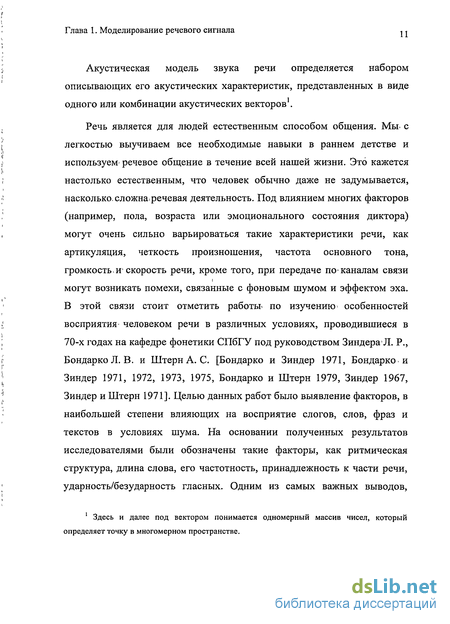 Глава 1. Моделирование речевого сигнала

11

Акустическая модель звука речи определяется набором описывающих его акустических характеристик, представленных в виде одного или комбинации акустических векторов$^1$.

Речь является для людей естественным способом общения. Мы с легкостью выучиваем все необходимые навыки в раннем детстве и используем речевое общение в течение всей нашей жизни. Это кажется настолько естественным, что человек обычно даже не задумывается, насколько сложна речевая деятельность. Под влиянием многих факторов (например, пола, возраста или эмоционального состояния диктора) могут очень сильно варьироваться такие характеристики речи, как артикуляция, четкость произношения, частота основного тона, громкость и скорость речи, кроме того, при передаче по каналам связи могут возникать помехи, связанные с фоновым шумом и эффектом эха. В этой связи стоит отметить работы по изучению особенностей восприятия человеком речи в различных условиях, проводившиеся в 70-х годах на кафедре фонетики СПбГУ под руководством Зиндера Л. Р., Бондарко Л. В. и Штерн А. С. [Бондарко и Зиндер 1971, Бондарко и Зиндер 1971, 1972, 1973, 1975, Бондарко и Штерн 1979, Зиндер 1967, Зиндер и Штерн 1971]. Целью данных работ было выявление факторов, в наибольшей степени влияющих на восприятие слогов, слов, фраз и текстов в условиях шума. На основании полученных результатов исследователями были обозначены такие факторы, как ритмическая структура, длина слова, его частотность, принадлежность к части речи, ударность/безударность гласных. Одним из самых важных выводов,

$^1$ Здесь и далее под вектором понимается одномерный массив чисел, который определяет точку в многомерном пространстве.

dsLib.net
библиотека диссертаций